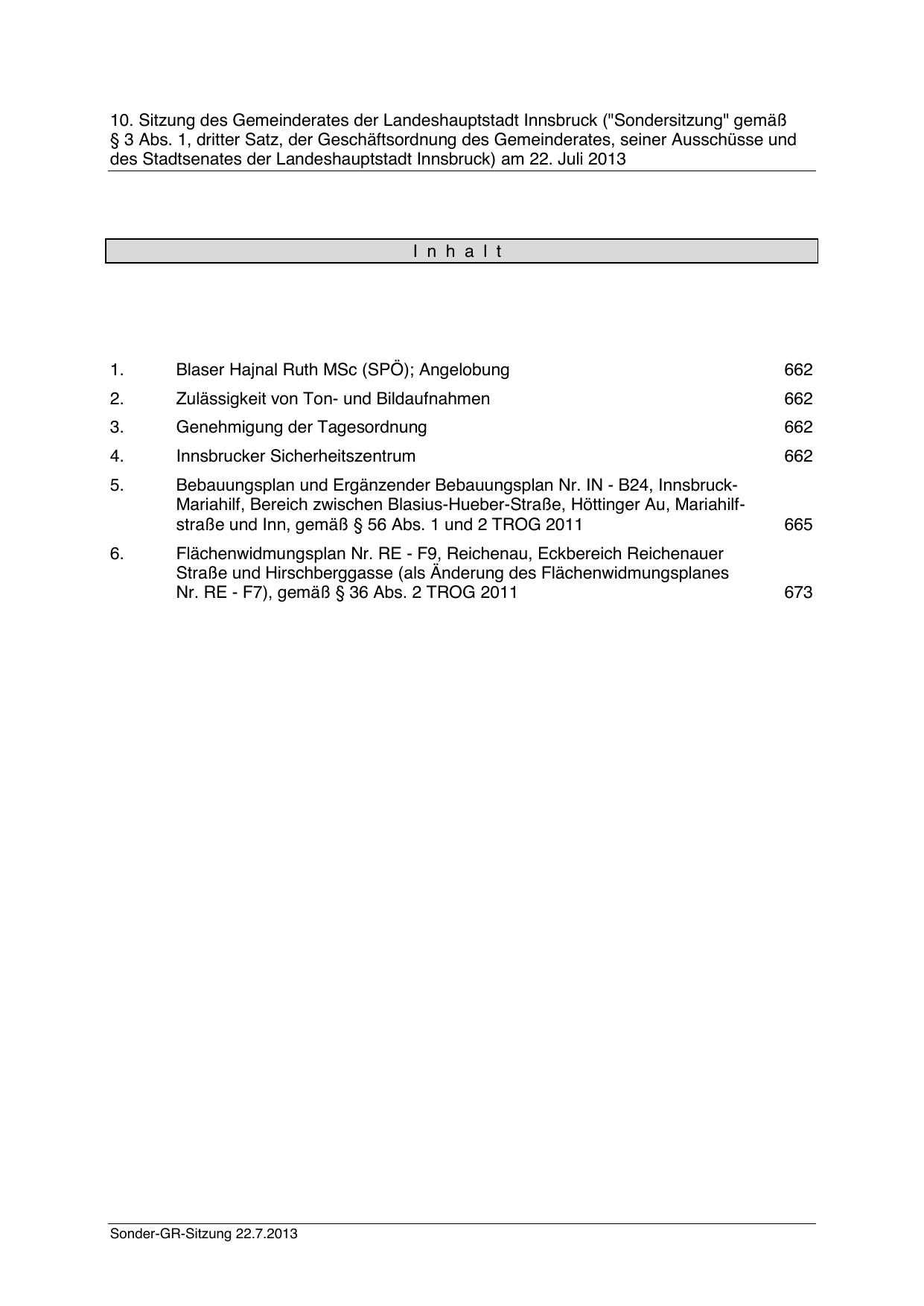 10. Sitzung des Gemeinderates der Landeshauptstadt Innsbruck ("Sondersitzung" gemäß § 3 Abs. 1, dritter Satz, der Geschäftsordnung des Gemeinderates, seiner Ausschüsse und des Stadtsenates der Landeshauptstadt Innsbruck) am 22. Juli 2013

I n h a l t

1. Blaser Hajnal Ruth MSc (SPÖ); Angelobung 662

2. Zulässigkeit von Ton- und Bildaufnahmen 662

3. Genehmigung der Tagesordnung 662

4. Innsbrucker Sicherheitszentrum 662

5. Bebauungsplan und Ergänzender Bebauungsplan Nr. IN - B24, Innsbruck-Mariahilf, Bereich zwischen Blasius-Hueber-Straße, Höttinger Au, Mariahilfstraße und Inn, gemäß § 56 Abs. 1 und 2 TROG 2011 665

6. Flächenwidmungsplan Nr. RE - F9, Reichenau, Eckbereich Reichenauer Straße und Hirschberggasse (als Änderung des Flächenwidmungsplanes Nr. RE - F7), gemäß § 36 Abs. 2 TROG 2011 673

Sonder-GR-Sitzung 22.7.2013